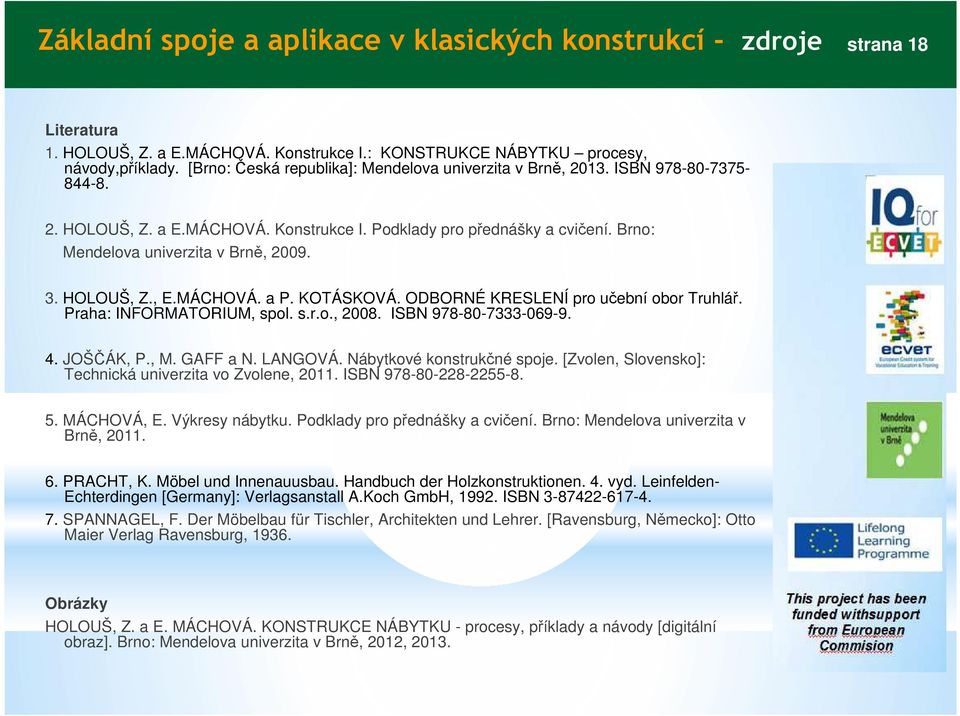 Základní spoje a aplikace v klasických konstrukcí – zdroje strana 18

Literatura

1. HOLOUŠ, Z. a E.MÁCHOVÁ. Konstrukce I.: KONSTRUKCE NÁBYTKU – procesy, návody,příklady. [Brno: Česká republika]: Mendelova univerzita v Brně, 2013. ISBN 978-80-7375-844-8.

2. HOLOUŠ, Z. a E.MÁCHOVÁ. Konstrukce I. Podklady pro přednášky a cvičení. Brno: Mendelova univerzita v Brně, 2009.

3. HOLOUŠ, Z., E.MÁCHOVÁ. a P. KOTÁSKOVÁ. ODBORNÉ KRESLENÍ pro učební obor Truhlář. Praha: INFORMATORIUM, spol. s.r.o., 2008. ISBN 978-80-7333-069-9.

4. JOŠČÁK, P., M. GAFF a N. LANGOVÁ. Nábytkové konstrukčné spoje. [Zvolen, Slovensko]: Technická univerzita vo Zvolene, 2011. ISBN 978-80-228-2255-8.

5. MÁCHOVÁ, E. Výkresy nábytku. Podklady pro přednášky a cvičení. Brno: Mendelova univerzita v Brně, 2011.

6. PRACHT, K. Möbel und Innenauusbau. Handbuch der Holzkonstruktionen. 4. vyd. Leinfelden-Echterdingen [Germany]: Verlagsanstall A.Koch GmbH, 1992. ISBN 3-87422-617-4.

7. SPANNAGEL, F. Der Möbelbau für Tischler, Architekten und Lehrer. [Ravensburg, Německo]: Otto Maier Verlag Ravensburg, 1936.

Obrázky

HOLOUŠ, Z. a E. MÁCHOVÁ. KONSTRUKCE NÁBYTKU - procesy, příklady a návody [digitální obraz]. Brno: Mendelova univerzita v Brně, 2012, 2013.

IQ for ECVET

ecvet European Credit system for Vocational Education & Training

Mendelova univerzita v Brně

Lifelong Learning Programme

This project has been funded withsupport from European Commision